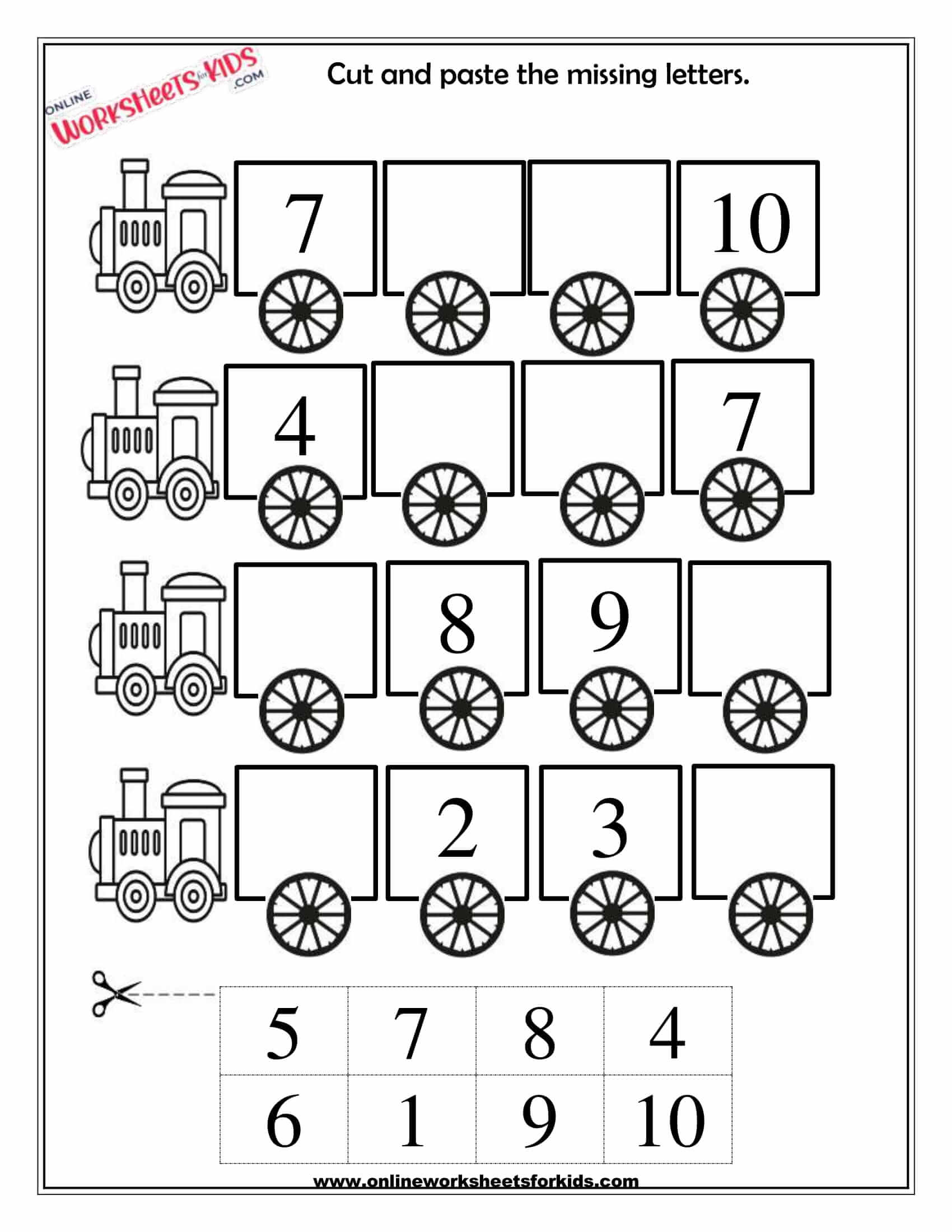 ONLINE WORKSHEETS for KIDS .COM

Cut and paste the missing letters.

7 10

4 7

8 9

2 3

| 5 | 7 | 8 | 4 |
|---|---|---|---|
| 6 | 1 | 9 | 10 |

www.onlineworksheetsforkids.com